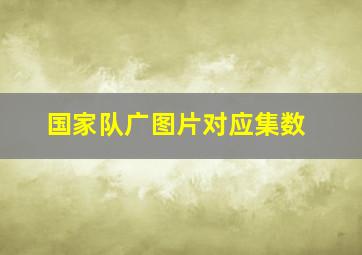 国家队广图片对应集数